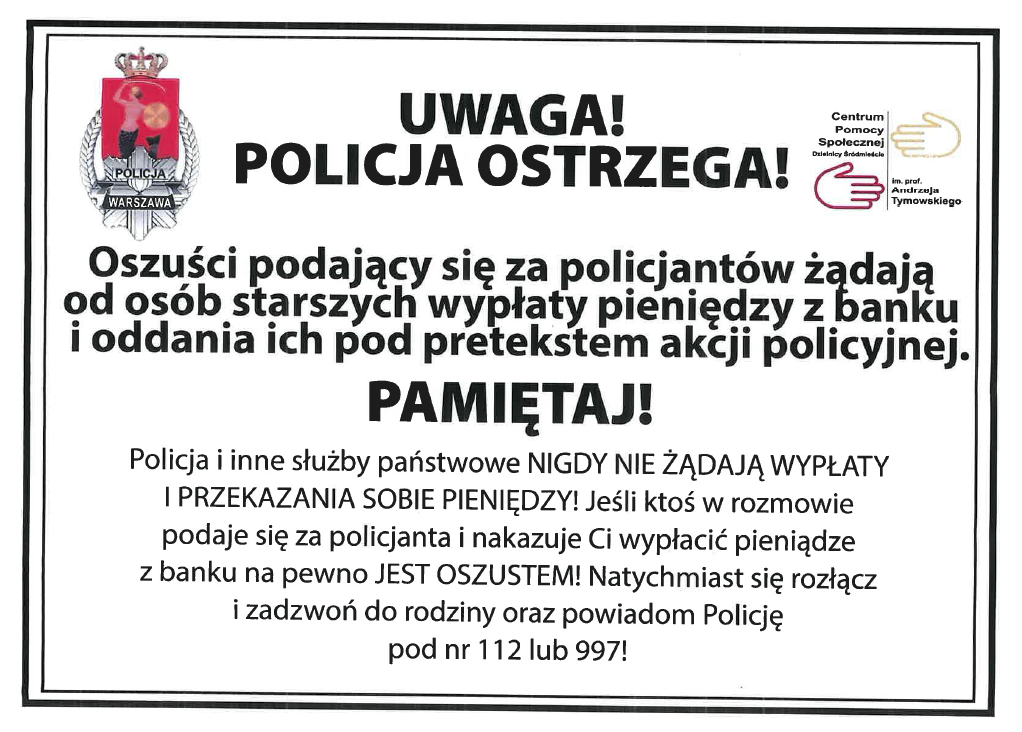 POLICJA
WARSZAWA

UWAGA!
POLICJA OSTRZEGA!

Centrum
Pomocy
Społecznej
Dzielnicy Śródmieście
im. prof.
Andrzeja
Tymowskiego

Oszuści podający się za policjantów żądają od osób starszych wypłaty pieniędzy z banku i oddania ich pod pretekstem akcji policyjnej.

PAMIĘTAJ!

Policja i inne służby państwowe NIGDY NIE ŻĄDAJĄ WYPŁATY I PRZEKAZANIA SOBIE PIENIĘDZY! Jeśli ktoś w rozmowie podaje się za policjanta i nakazuje Ci wypłacić pieniądze z banku na pewno JEST OSZUSTEM! Natychmiast się rozłącz i zadzwoń do rodziny oraz powiadom Policję pod nr 112 lub 997!